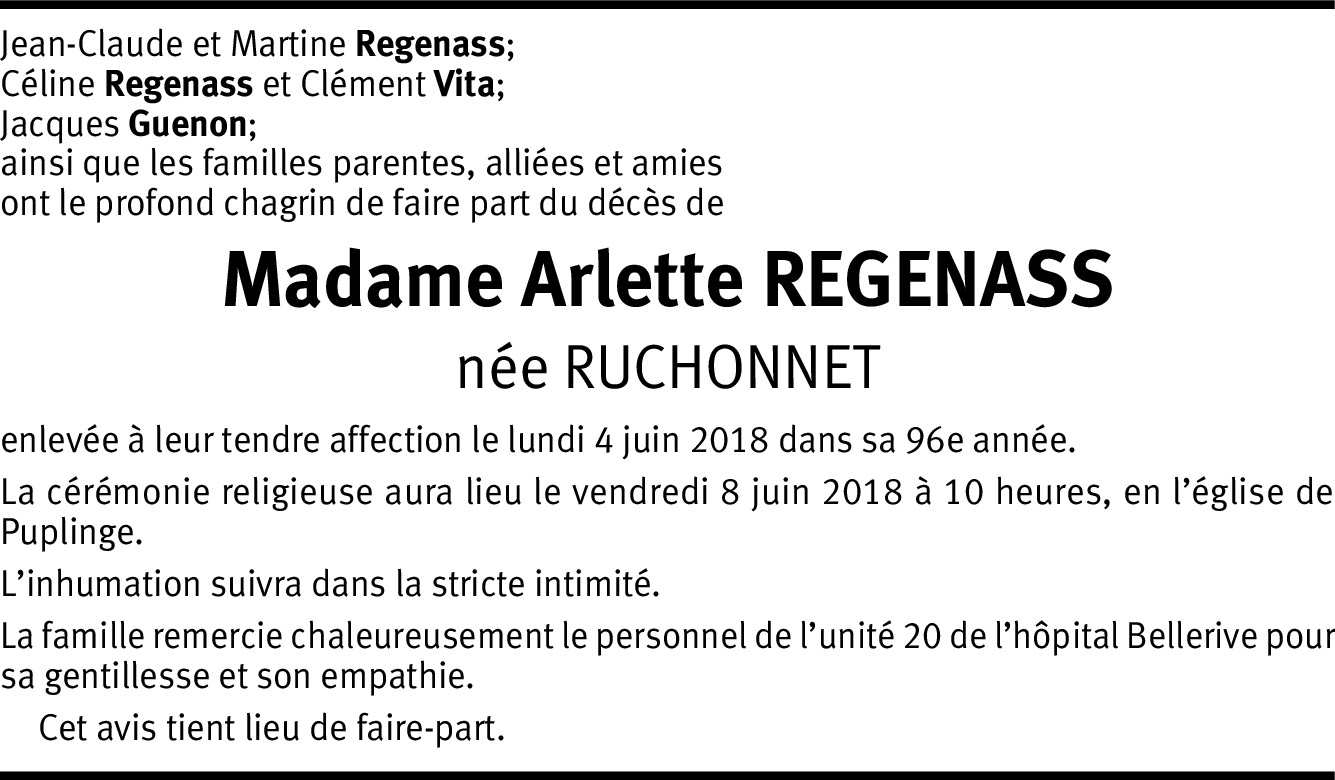 Jean-Claude et Martine Regenass;
Céline Regenass et Clément Vita;
Jacques Guenon;
ainsi que les familles parentes, alliées et amies
ont le profond chagrin de faire part du décès de

Madame Arlette REGENASS
née RUCHONNET

enlevée à leur tendre affection le lundi 4 juin 2018 dans sa 96e année.

La cérémonie religieuse aura lieu le vendredi 8 juin 2018 à 10 heures, en l'église de Puplinge.

L'inhumation suivra dans la stricte intimité.

La famille remercie chaleureusement le personnel de l'unité 20 de l'hôpital Bellerive pour sa gentillesse et son empathie.

Cet avis tient lieu de faire-part.